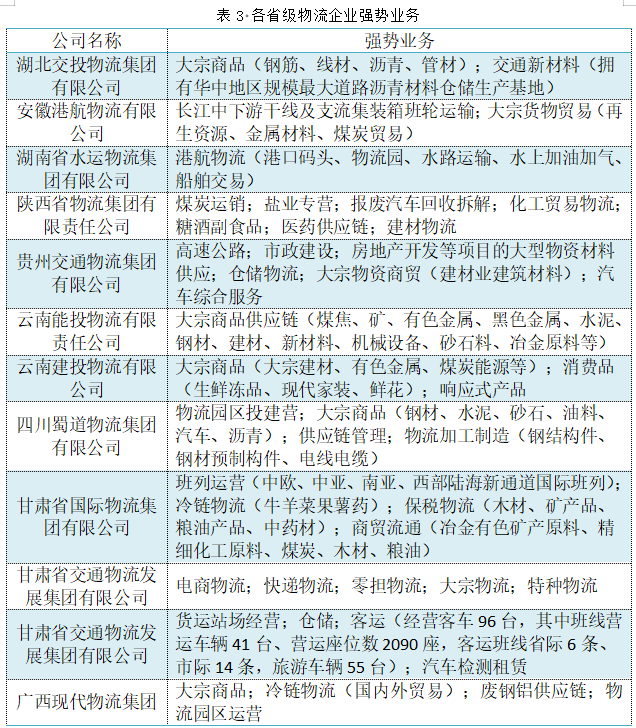 表 3·各省级物流企业强势业务

| 公司名称 | 强势业务 |
|---|---|
| 湖北交投物流集团有限公司 | 大宗商品（钢筋、线材、沥青、管材）；交通新材料（拥有华中地区规模最大道路沥青材料仓储生产基地） |
| 安徽港航物流有限公司 | 长江中下游干线及支流集装箱班轮运输；大宗货物贸易（再生资源、金属材料、煤炭贸易） |
| 湖南省水运物流集团有限公司 | 港航物流（港口码头、物流园、水路运输、水上加油加气、船舶交易） |
| 陕西省物流集团有限责任公司 | 煤炭运销；盐业专营；报废汽车回收拆解；化工贸易物流；糖酒副食品；医药供应链；建材物流 |
| 贵州交通物流集团有限公司 | 高速公路；市政建设；房地产开发等项目的大型物资材料供应；仓储物流；大宗物资商贸（建材业建筑材料）；汽车综合服务 |
| 云南能投物流有限责任公司 | 大宗商品供应链（煤焦、矿、有色金属、黑色金属、水泥、钢材、建材、新材料、机械设备、砂石料、冶金原料等） |
| 云南建投物流有限公司 | 大宗商品（大宗建材、有色金属、煤炭能源等）；消费品（生鲜冻品、现代家装、鲜花）；响应式产品 |
| 四川蜀道物流集团有限公司 | 物流园区投建营；大宗商品（钢材、水泥、砂石、油料、汽车、沥青）；供应链管理；物流加工制造（钢结构件、钢材预制构件、电线电缆） |
| 甘肃省国际物流集团有限公司 | 班列运营（中欧、中亚、南亚、西部陆海新通道国际班列）；冷链物流（牛羊菜果薯药）；保税物流（木材、矿产品、粮油产品、中药材）；商贸流通（冶金有色矿产原料、精细化工原料、煤炭、木材、粮油） |
| 甘肃省交通物流发展集团有限公司 | 电商物流；快递物流；零担物流；大宗物流；特种物流 |
| 甘肃省交通物流发展集团有限公司 | 货运站场经营；仓储；客运（经营客车 96 台，其中班线营运车辆 41 台、营运座位数 2090 座，客运班线省际 6 条、市际 14 条，旅游车辆 55 台）；汽车检测租赁 |
| 广西现代物流集团 | 大宗商品；冷链物流（国内外贸易）；废钢铝供应链；物流园区运营 |